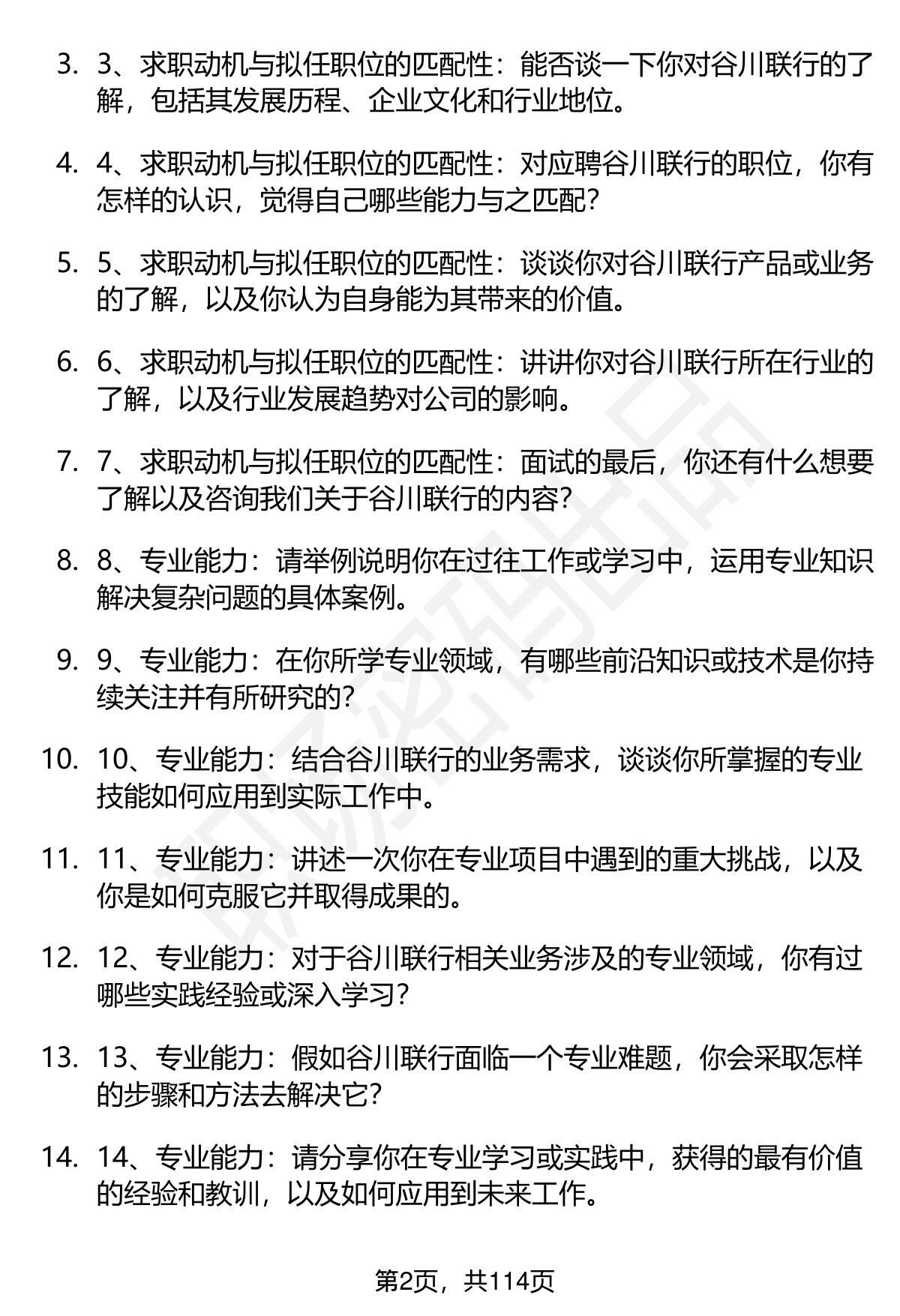 3. 3、求职动机与拟任职位的匹配性：能否谈一下你对谷川联行的了解，包括其发展历程、企业文化和行业地位。

4. 4、求职动机与拟任职位的匹配性：对应聘谷川联行的职位，你有怎样的认识，觉得自己哪些能力与之匹配？

5. 5、求职动机与拟任职位的匹配性：谈谈你对谷川联行产品或业务的了解，以及你认为自身能为其带来的价值。

6. 6、求职动机与拟任职位的匹配性：讲讲你对谷川联行所在行业的了解，以及行业发展趋势对公司的影响。

7. 7、求职动机与拟任职位的匹配性：面试的最后，你还有什么想要了解以及咨询我们关于谷川联行的内容？

8. 8、专业能力：请举例说明你在过往工作或学习中，运用专业知识解决复杂问题的具体案例。

9. 9、专业能力：在你所学专业领域，有哪些前沿知识或技术是你持续关注并有所研究的？

10. 10、专业能力：结合谷川联行的业务需求，谈谈你所掌握的专业技能如何应用到实际工作中。

11. 11、专业能力：讲述一次你在专业项目中遇到的重大挑战，以及你是如何克服它并取得成果的。

12. 12、专业能力：对于谷川联行相关业务涉及的专业领域，你有过哪些实践经验或深入学习？

13. 13、专业能力：假如谷川联行面临一个专业难题，你会采取怎样的步骤和方法去解决它？

14. 14、专业能力：请分享你在专业学习或实践中，获得的最有价值的经验和教训，以及如何应用到未来工作。

第2页，共114页